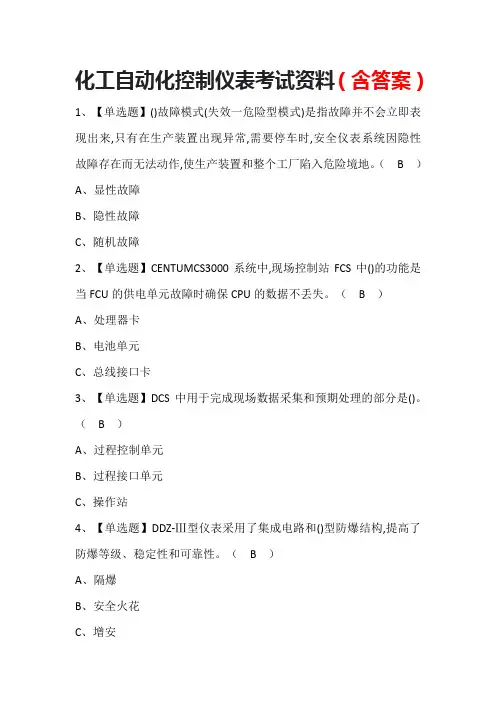 化工自动化控制仪表考试资料（含答案）

1、【单选题】()故障模式(失效一危险型模式)是指故障并不会立即表现出来,只有在生产装置出现异常,需要停车时,安全仪表系统因隐性故障存在而无法动作,使生产装置和整个工厂陷入危险境地。（ B ）

A、显性故障

B、隐性故障

C、随机故障

2、【单选题】CENTUMCS3000 系统中,现场控制站 FCS 中()的功能是当 FCU 的供电单元故障时确保 CPU 的数据不丢失。（ B ）

A、处理器卡

B、电池单元

C、总线接口卡

3、【单选题】DCS 中用于完成现场数据采集和预期处理的部分是()。（ B ）

A、过程控制单元

B、过程接口单元

C、操作站

4、【单选题】DDZ-Ⅲ型仪表采用了集成电路和()型防爆结构,提高了防爆等级、稳定性和可靠性。（ B ）

A、隔爆

B、安全火花

C、增安